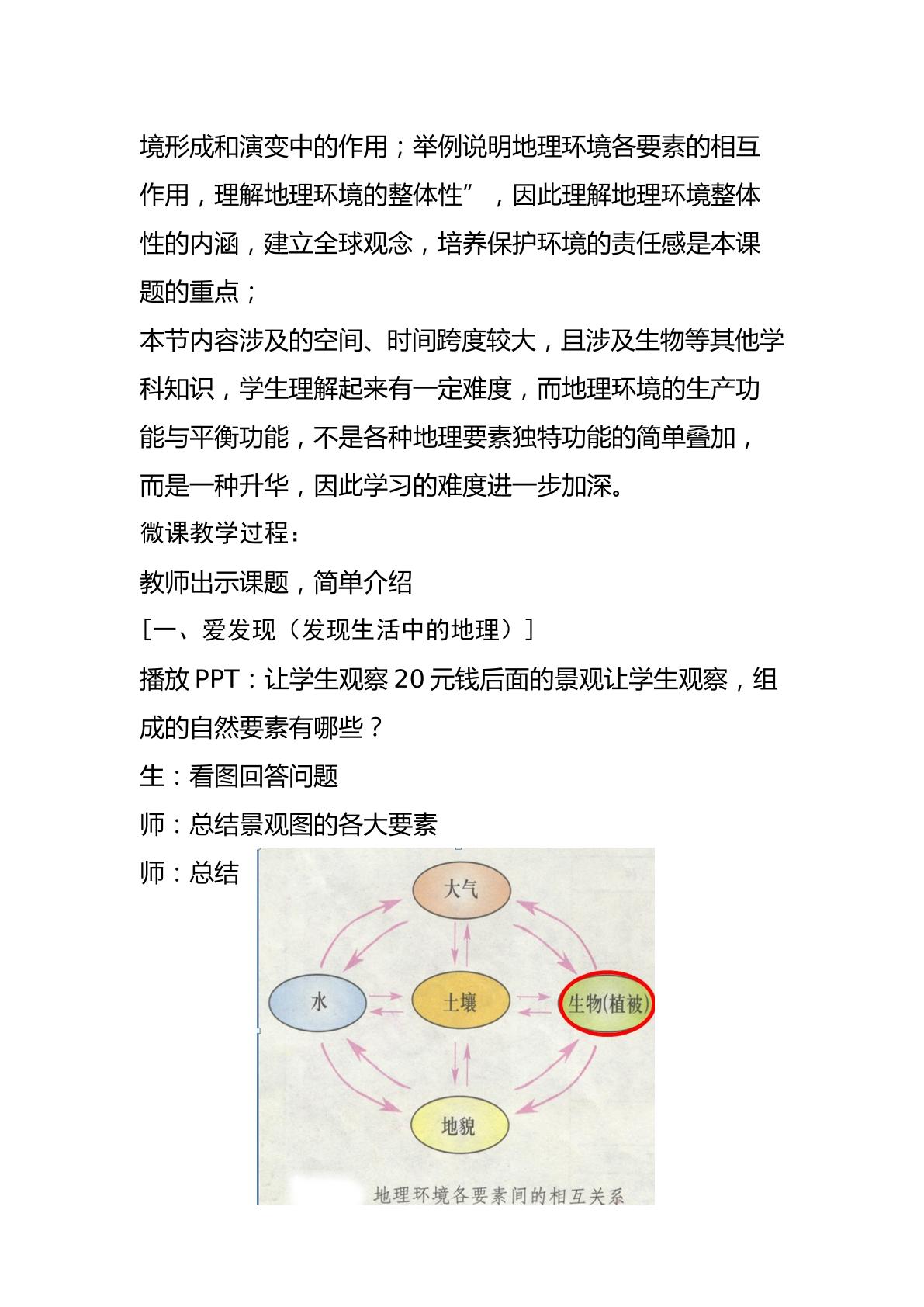 境形成和演变中的作用；举例说明地理环境各要素的相互作用，理解地理环境的整体性”，因此理解地理环境整体性的内涵，建立全球观念，培养保护环境的责任感是本课题的重点；

本节内容涉及的空间、时间跨度较大，且涉及生物等其他学科知识，学生理解起来有一定难度，而地理环境的生产功能与平衡功能，不是各种地理要素独特功能的简单叠加，而是一种升华，因此学习的难度进一步加深。

微课教学过程：

教师出示课题，简单介绍

［一、爱发现（发现生活中的地理）］

播放PPT：让学生观察20元钱后面的景观让学生观察，组成的自然要素有哪些？

生：看图回答问题

师：总结景观图的各大要素

师：总结

大气

水

土壤

生物(植被)

地貌

地理环境各要素间的相互关系